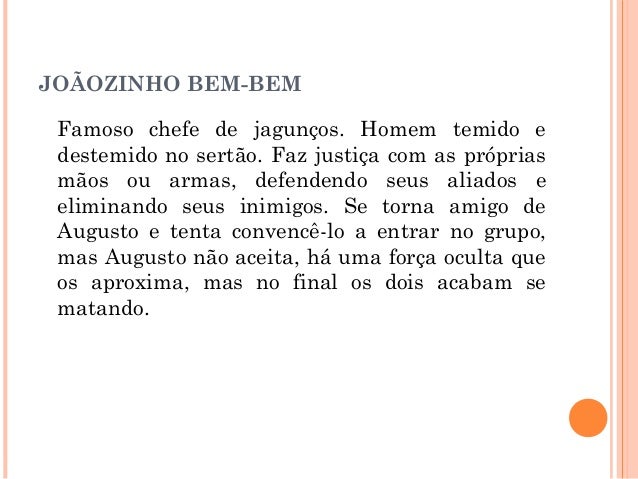 JOÃOZINHO BEM-BEM

Famoso chefe de jagunços. Homem temido e destemido no sertão. Faz justiça com as próprias mãos ou armas, defendendo seus aliados e eliminando seus inimigos. Se torna amigo de Augusto e tenta convencê-lo a entrar no grupo, mas Augusto não aceita, há uma força oculta que os aproxima, mas no final os dois acabam se matando.